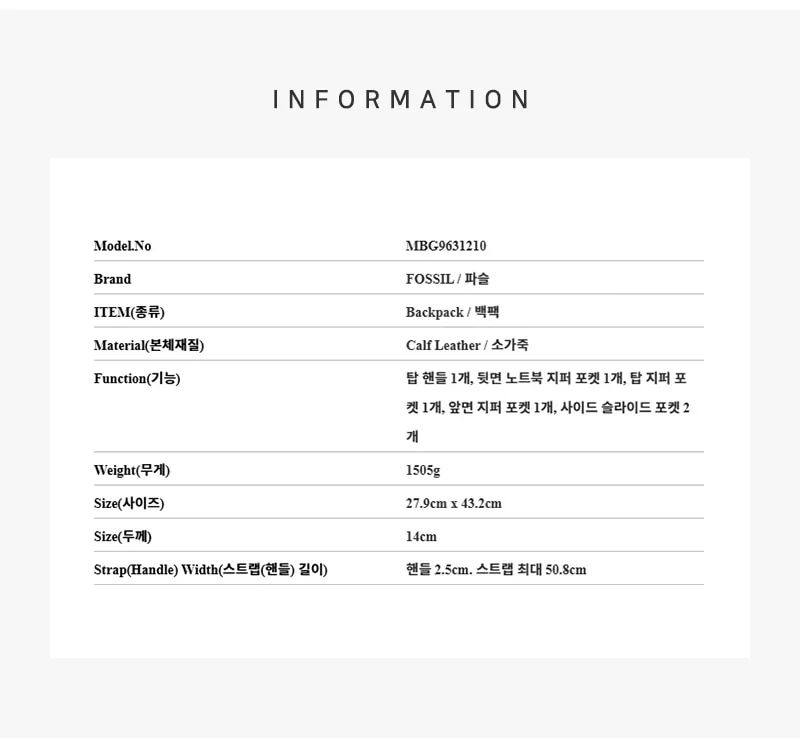 INFORMATION

Model.No
MBG9631210

Brand
FOSSIL / 파슬

ITEM(종류)
Backpack / 백팩

Material(본체재질)
Calf Leather / 소가죽

Function(기능)
탑 핸들 1개, 뒷면 노트북 지퍼 포켓 1개, 탑 지퍼 포켓 1개, 앞면 지퍼 포켓 1개, 사이드 슬라이드 포켓 2개

Weight(무게)
1505g

Size(사이즈)
27.9cm x 43.2cm

Size(두께)
14cm

Strap(Handle) Width(스트랩(핸들) 길이)
핸들 2.5cm. 스트랩 최대 50.8cm